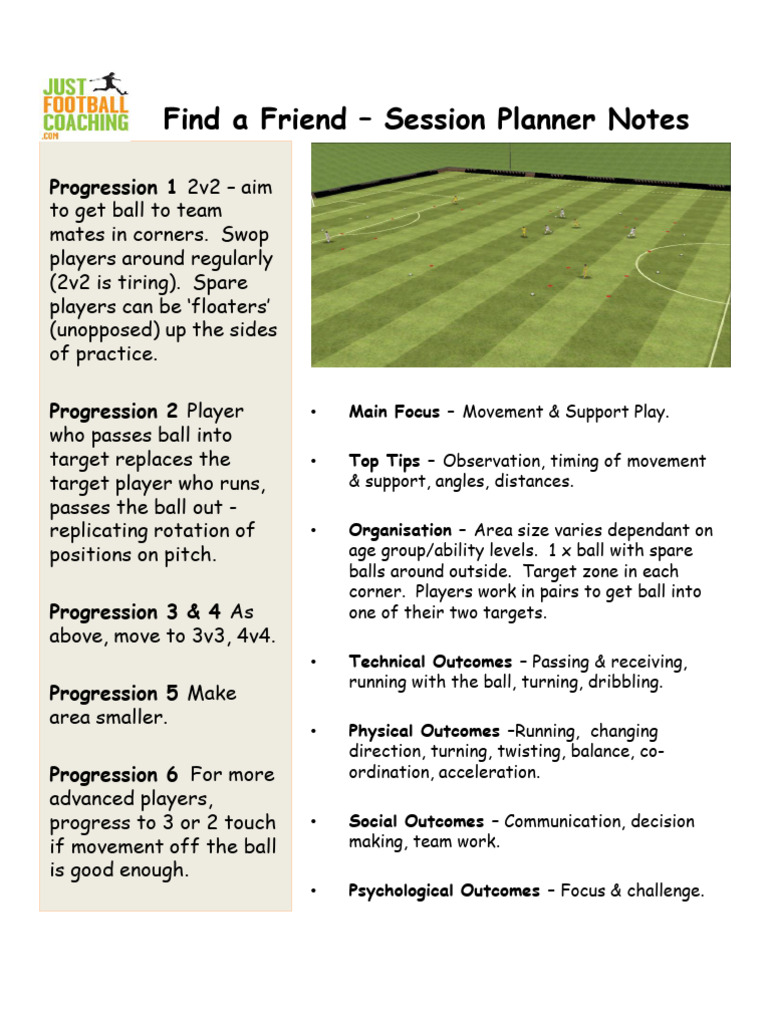 JUST FOOTBALL COACHING .COM

Find a Friend – Session Planner Notes

Progression 1 2v2 – aim to get ball to team mates in corners. Swop players around regularly (2v2 is tiring). Spare players can be 'floaters' (unopposed) up the sides of practice.

Progression 2 Player who passes ball into target replaces the target player who runs, passes the ball out - replicating rotation of positions on pitch.

Progression 3 & 4 As above, move to 3v3, 4v4.

Progression 5 Make area smaller.

Progression 6 For more advanced players, progress to 3 or 2 touch if movement off the ball is good enough.

• Main Focus – Movement & Support Play.

• Top Tips – Observation, timing of movement & support, angles, distances.

• Organisation – Area size varies dependant on age group/ability levels. 1 x ball with spare balls around outside. Target zone in each corner. Players work in pairs to get ball into one of their two targets.

• Technical Outcomes – Passing & receiving, running with the ball, turning, dribbling.

• Physical Outcomes –Running, changing direction, turning, twisting, balance, co-ordination, acceleration.

• Social Outcomes – Communication, decision making, team work.

• Psychological Outcomes – Focus & challenge.